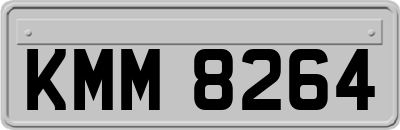 KMM 8264